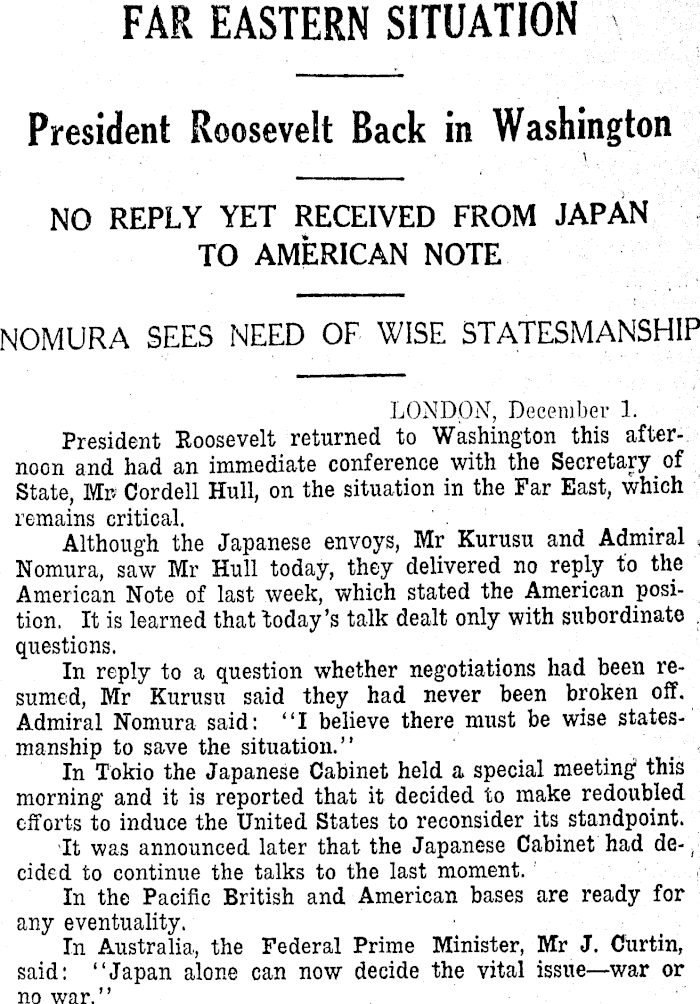 FAR EASTERN SITUATION

President Roosevelt Back in Washington

NO REPLY YET RECEIVED FROM JAPAN TO AMERICAN NOTE

NOMURA SEES NEED OF WISE STATESMANSHIP

LONDON, December 1.

President Roosevelt returned to Washington this afternoon and had an immediate conference with the Secretary of State, Mr Cordell Hull, on the situation in the Far East, which remains critical.

Although the Japanese envoys, Mr Kurusu and Admiral Nomura, saw Mr Hull today, they delivered no reply to the American Note of last week, which stated the American position. It is learned that today's talk dealt only with subordinate questions.

In reply to a question whether negotiations had been resumed, Mr Kurusu said they had never been broken off. Admiral Nomura said: "I believe there must be wise statesmanship to save the situation."

In Tokio the Japanese Cabinet held a special meeting this morning and it is reported that it decided to make redoubled efforts to induce the United States to reconsider its standpoint.

It was announced later that the Japanese Cabinet had decided to continue the talks to the last moment.

In the Pacific British and American bases are ready for any eventuality.

In Australia, the Federal Prime Minister, Mr J. Curtin, said: "Japan alone can now decide the vital issue—war or no war."